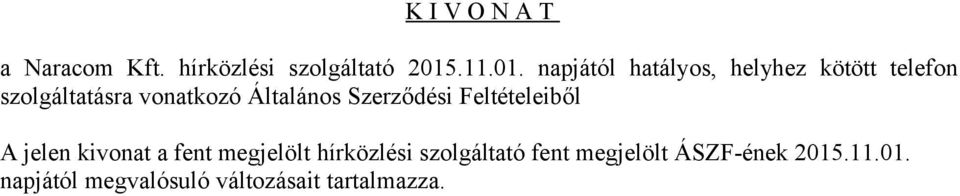 K I V O N A T

a Naracom Kft. hírközlési szolgáltató 2015.11.01. napjától hatályos, helyhez kötött telefon szolgáltatásra vonatkozó Általános Szerződési Feltételeiből

A jelen kivonat a fent megjelölt hírközlési szolgáltató fent megjelölt ÁSZF-ének 2015.11.01. napjától megvalósuló változásait tartalmazza.